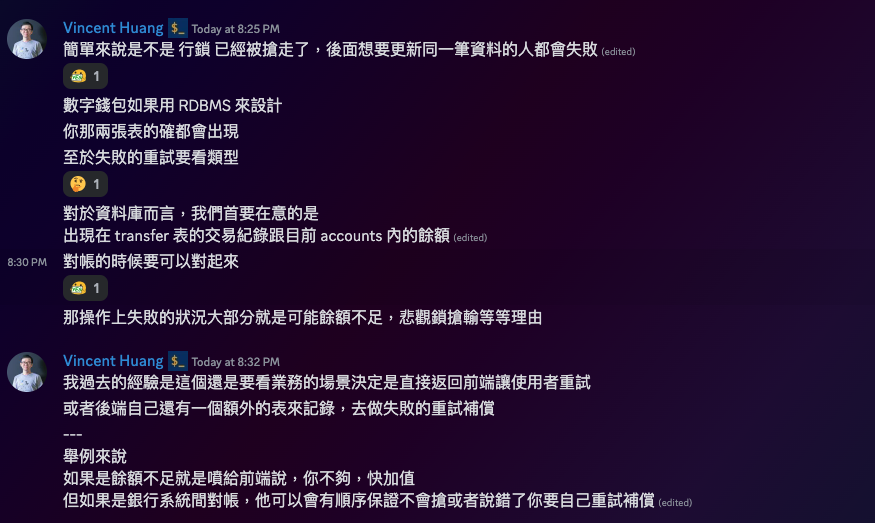 Vincent Huang $_ Today at 8:25 PM
簡單來說是不是 行鎖 已經被搶走了，後面想要更新同一筆資料的人都會失敗 (edited)
1
數字錢包如果用 RDBMS 來設計
你那兩張表的確都會出現
至於失敗的重試要看類型
1
對於資料庫而言，我們首要在意的是
出現在 transfer 表的交易紀錄跟目前 accounts 內的餘額 (edited)
8:30 PM 對帳的時候要可以對起來
1
那操作上失敗的狀況大部分就是可能餘額不足，悲觀鎖搶輸等等理由

Vincent Huang $_ Today at 8:32 PM
我過去的經驗是這個還是要看業務的場景決定是直接返回前端讓使用者重試
或者後端自己還有一個額外的表來記錄，去做失敗的重試補償
---
舉例來說
如果是餘額不足就是噴給前端說，你不夠，快加值
但如果是銀行系統間對帳，他可以會有順序保證不會搶或者說錯了你要自己重試補償 (edited)